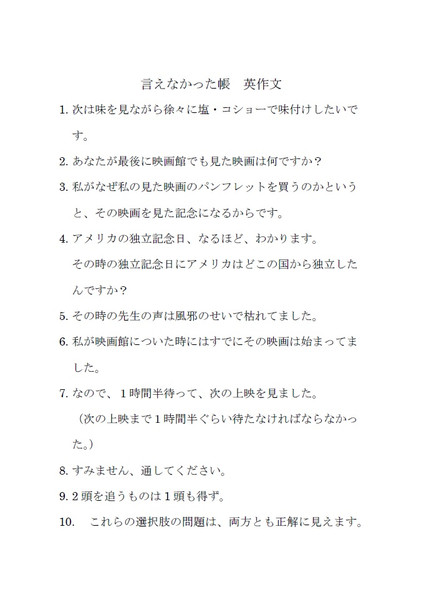 言えなかった帳　英作文

1. 次は味を見ながら徐々に塩・コショーで味付けしたいです。

2. あなたが最後に映画館でも見た映画は何ですか？

3. 私がなぜ私の見た映画のパンフレットを買うのかというと、その映画を見た記念になるからです。

4. アメリカの独立記念日、なるほど、わかります。
その時の独立記念日にアメリカはどこの国から独立したんですか？

5. その時の先生の声は風邪のせいで枯れてました。

6. 私が映画館についた時にはすでにその映画は始まってました。

7. なので、１時間半待って、次の上映を見ました。
（次の上映まで１時間半ぐらい待たなければならなかった。）

8. すみません、通してください。

9. ２頭を追うものは１頭も得ず。

10.　これらの選択肢の問題は、両方とも正解に見えます。